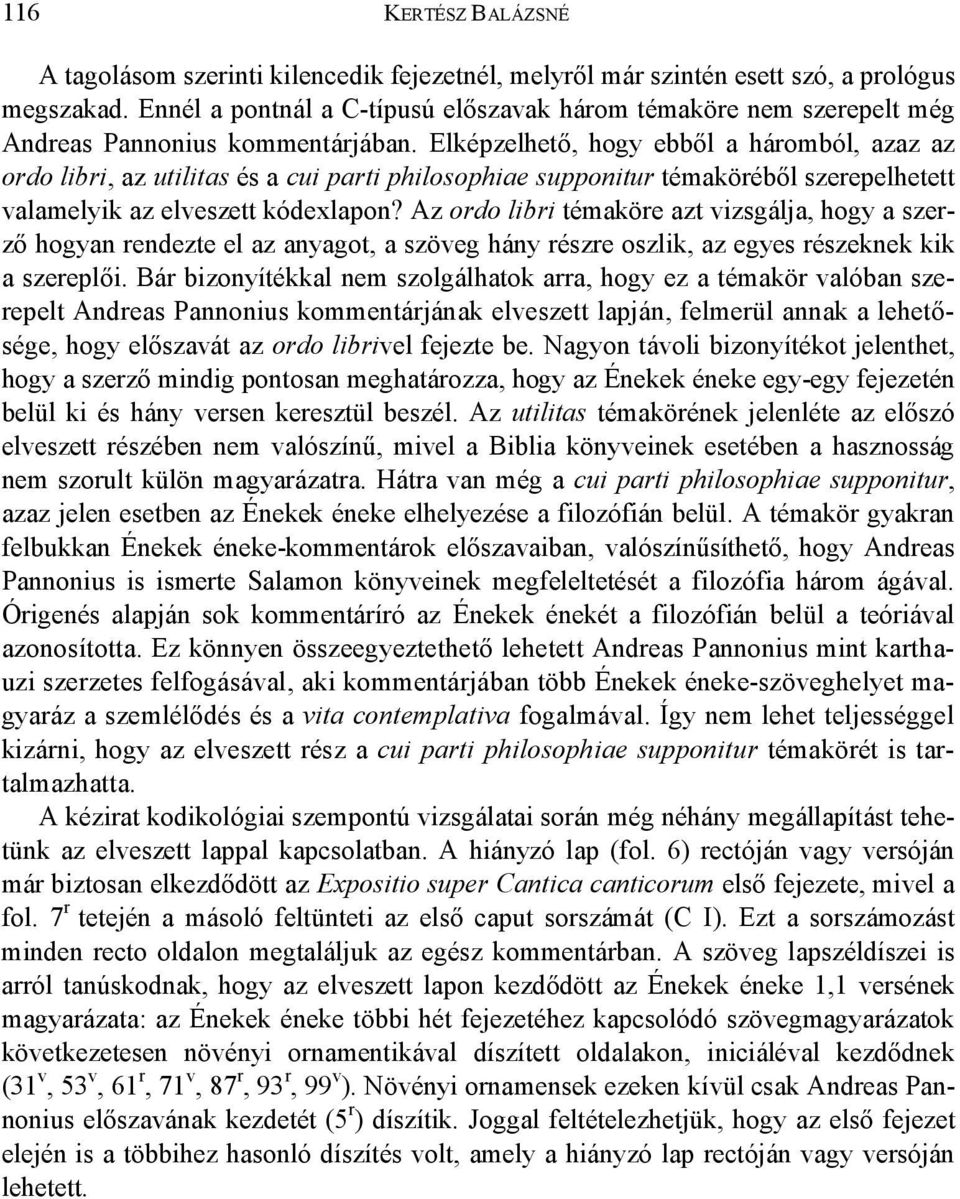 116 KERTÉSZ BALÁZSNÉ

A tagolásom szerinti kilencedik fejezetnél, melyről már szintén esett szó, a prológus megszakad. Ennél a pontnál a C-típusú előszavak három témaköre nem szerepelt még Andreas Pannonius kommentárjában. Elképzelhető, hogy ebből a háromból, azaz az ordo libri, az utilitas és a cui parti philosophiae supponitur témaköréből szerepelhetett valamelyik az elveszett kódexlapon? Az ordo libri témaköre azt vizsgálja, hogy a szerző hogyan rendezte el az anyagot, a szöveg hány részre oszlik, az egyes részeknek kik a szereplői. Bár bizonyítékkal nem szolgálhatok arra, hogy ez a témakör valóban szerepelt Andreas Pannonius kommentárjának elveszett lapján, felmerül annak a lehetősége, hogy előszavát az ordo librivel fejezte be. Nagyon távoli bizonyítékot jelenthet, hogy a szerző mindig pontosan meghatározza, hogy az Énekek éneke egy-egy fejezetén belül ki és hány versen keresztül beszél. Az utilitas témakörének jelenléte az előszó elveszett részében nem valószínű, mivel a Biblia könyveinek esetében a hasznosság nem szorult külön magyarázatra. Hátra van még a cui parti philosophiae supponitur, azaz jelen esetben az Énekek éneke elhelyezése a filozófián belül. A témakör gyakran felbukkan Énekek éneke-kommentárok előszavaiban, valószínűsíthető, hogy Andreas Pannonius is ismerte Salamon könyveinek megfeleltetését a filozófia három ágával. Órigenés alapján sok kommentáríró az Énekek énekét a filozófián belül a teóriával azonosította. Ez könnyen összeegyeztethető lehetett Andreas Pannonius mint karthauzi szerzetes felfogásával, aki kommentárjában több Énekek éneke-szöveghelyet magyaráz a szemlélődés és a vita contemplativa fogalmával. Így nem lehet teljességgel kizárni, hogy az elveszett rész a cui parti philosophiae supponitur témakörét is tartalmazhatta.

A kézirat kodikológiai szempontú vizsgálatai során még néhány megállapítást tehetünk az elveszett lappal kapcsolatban. A hiányzó lap (fol. 6) rectóján vagy versóján már biztosan elkezdődött az Expositio super Cantica canticorum első fejezete, mivel a fol. $7^r$ tetején a másoló feltünteti az első caput sorszámát (C I). Ezt a sorszámozást minden recto oldalon megtaláljuk az egész kommentárban. A szöveg lapszéldíszei is arról tanúskodnak, hogy az elveszett lapon kezdődött az Énekek éneke 1,1 versének magyarázata: az Énekek éneke többi hét fejezetéhez kapcsolódó szövegmagyarázatok következetesen növényi ornamentikával díszített oldalakon, iniciáléval kezdődnek ($31^v$, $53^v$, $61^r$, $71^v$, $87^r$, $93^r$, $99^v$). Növényi ornamensek ezeken kívül csak Andreas Pannonius előszavának kezdetét ($5^r$) díszítik. Joggal feltételezhetjük, hogy az első fejezet elején is a többihez hasonló díszítés volt, amely a hiányzó lap rectóján vagy versóján lehetett.